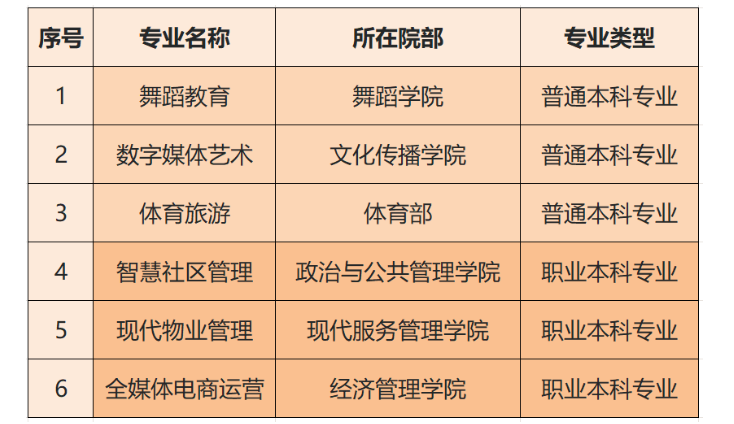 | 序号 | 专业名称 | 所在院部 | 专业类型 |
|---|---|---|---|
| 1 | 舞蹈教育 | 舞蹈学院 | 普通本科专业 |
| 2 | 数字媒体艺术 | 文化传播学院 | 普通本科专业 |
| 3 | 体育旅游 | 体育部 | 普通本科专业 |
| 4 | 智慧社区管理 | 政治与公共管理学院 | 职业本科专业 |
| 5 | 现代物业管理 | 现代服务管理学院 | 职业本科专业 |
| 6 | 全媒体电商运营 | 经济管理学院 | 职业本科专业 |